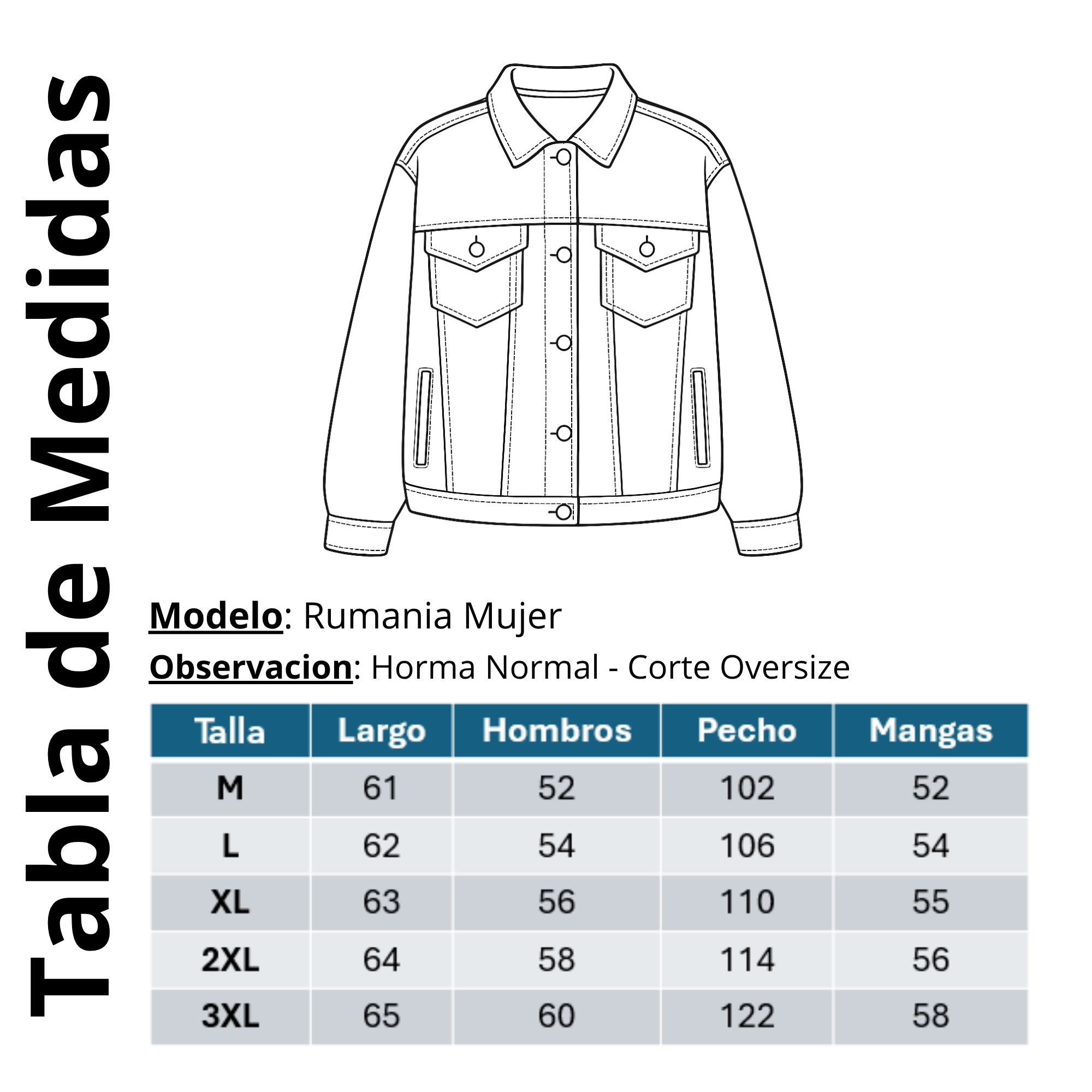 Tabla de Medidas

Modelo: Rumania Mujer

Observacion: Horma Normal - Corte Oversize

| Talla | Largo | Hombros | Pecho | Mangas |
|---|---|---|---|---|
| M | 61 | 52 | 102 | 52 |
| L | 62 | 54 | 106 | 54 |
| XL | 63 | 56 | 110 | 55 |
| 2XL | 64 | 58 | 114 | 56 |
| 3XL | 65 | 60 | 122 | 58 |